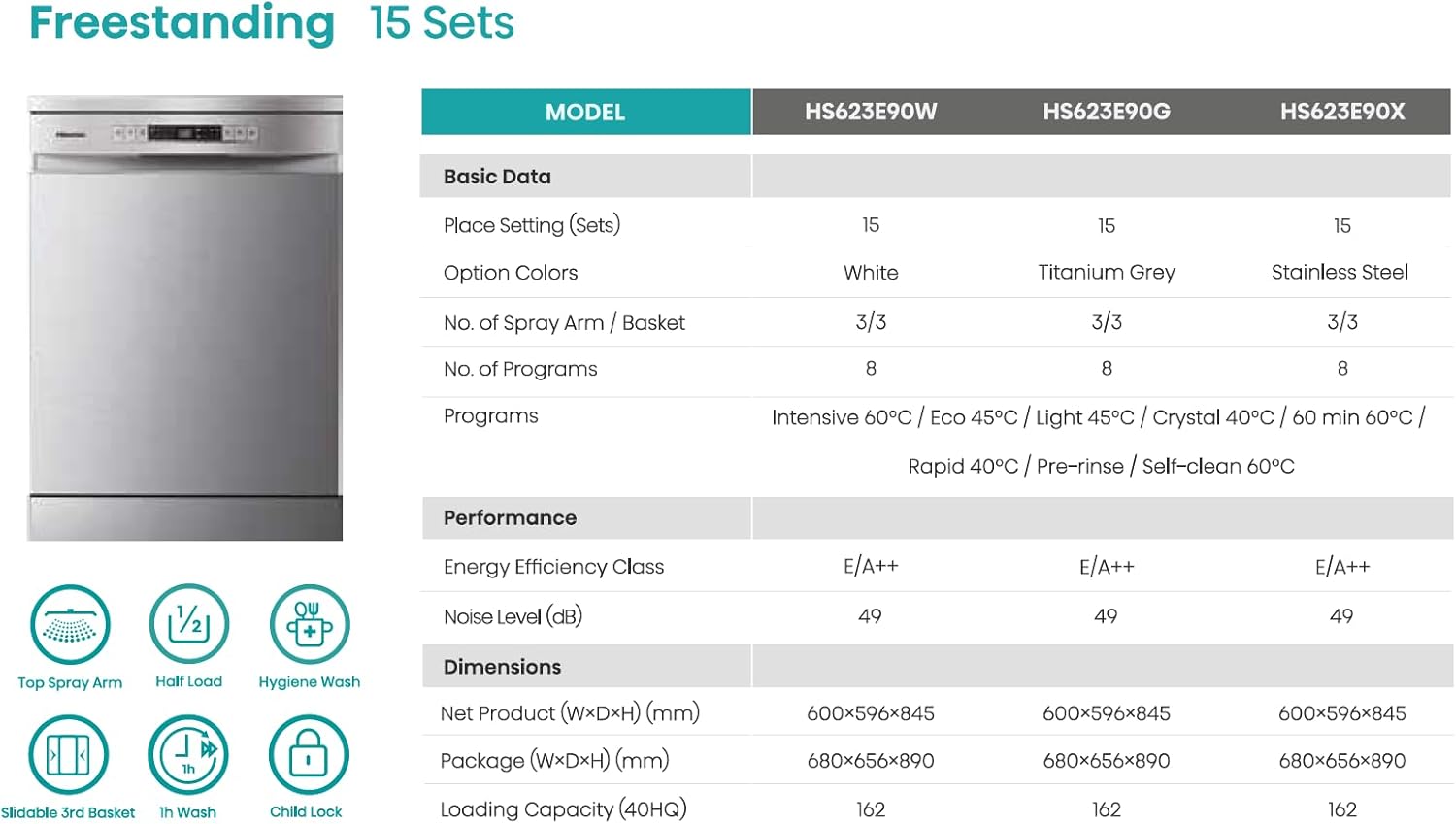 Freestanding 15 Sets

Top Spray Arm
Half Load
Hygiene Wash
Slidable 3rd Basket
1h Wash
Child Lock

| MODEL | HS623E90W | HS623E90G | HS623E90X |
|---|---|---|---|
| Basic Data | | | |
| Place Setting (Sets) | 15 | 15 | 15 |
| Option Colors | White | Titanium Grey | Stainless Steel |
| No. of Spray Arm / Basket | 3/3 | 3/3 | 3/3 |
| No. of Programs | 8 | 8 | 8 |
| Programs | Intensive 60°C / Eco 45°C / Light 45°C / Crystal 40°C / 60 min 60°C / Rapid 40°C / Pre-rinse / Self-clean 60°C | | |
| Performance | | | |
| Energy Efficiency Class | E/A++ | E/A++ | E/A++ |
| Noise Level (dB) | 49 | 49 | 49 |
| Dimensions | | | |
| Net Product (W×D×H) (mm) | 600×596×845 | 600×596×845 | 600×596×845 |
| Package (W×D×H) (mm) | 680×656×890 | 680×656×890 | 680×656×890 |
| Loading Capacity (40HQ) | 162 | 162 | 162 |